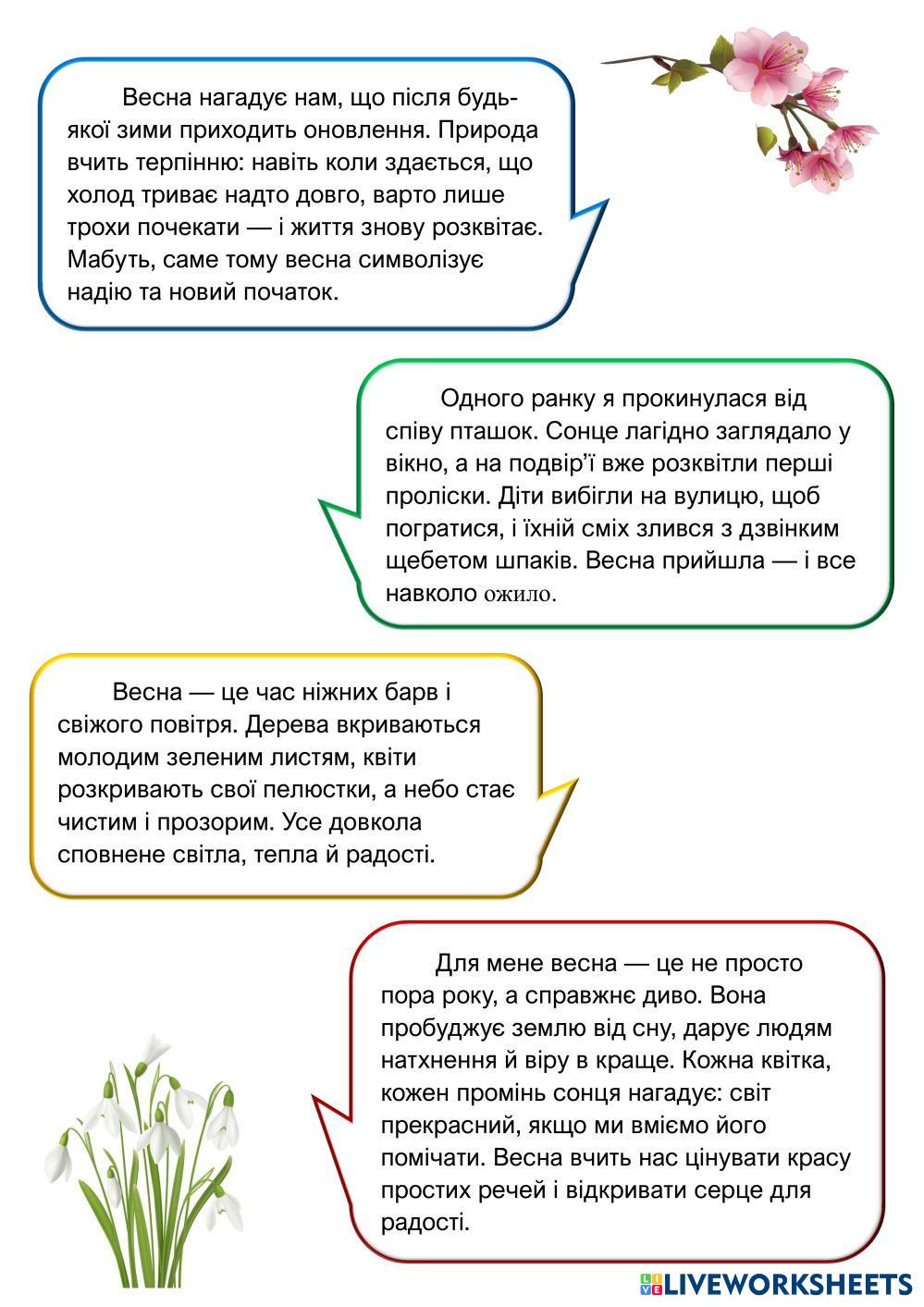 Весна нагадує нам, що після будь-якої зими приходить оновлення. Природа вчить терпінню: навіть коли здається, що холод триває надто довго, варто лише трохи почекати — і життя знову розквітає. Мабуть, саме тому весна символізує надію та новий початок.

Одного ранку я прокинулася від співу пташок. Сонце лагідно заглядало у вікно, а на подвір'ї вже розквітли перші проліски. Діти вибігли на вулицю, щоб погратися, і їхній сміх злився з дзвінким щебетом шпаків. Весна прийшла — і все навколо ожило.

Весна — це час ніжних барв і свіжого повітря. Дерева вкриваються молодим зеленим листям, квіти розкривають свої пелюстки, а небо стає чистим і прозорим. Усе довкола сповнене світла, тепла й радості.

Для мене весна — це не просто пора року, а справжнє диво. Вона пробуджує землю від сну, дарує людям натхнення й віру в краще. Кожна квітка, кожен промінь сонця нагадує: світ прекрасний, якщо ми вміємо його помічати. Весна вчить нас цінувати красу простих речей і відкривати серце для радості.

LIVEWORKSHEETS